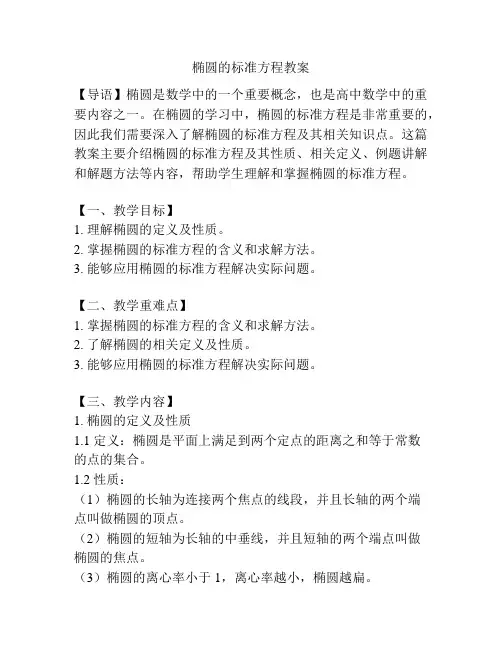 椭圆的标准方程教案

【导语】椭圆是数学中的一个重要概念，也是高中数学中的重要内容之一。在椭圆的学习中，椭圆的标准方程是非常重要的，因此我们需要深入了解椭圆的标准方程及其相关知识点。这篇教案主要介绍椭圆的标准方程及其性质、相关定义、例题讲解和解题方法等内容，帮助学生理解和掌握椭圆的标准方程。

【一、教学目标】
1. 理解椭圆的定义及性质。
2. 掌握椭圆的标准方程的含义和求解方法。
3. 能够应用椭圆的标准方程解决实际问题。

【二、教学重难点】
1. 掌握椭圆的标准方程的含义和求解方法。
2. 了解椭圆的相关定义及性质。
3. 能够应用椭圆的标准方程解决实际问题。

【三、教学内容】
1. 椭圆的定义及性质
1.1 定义：椭圆是平面上满足到两个定点的距离之和等于常数的点的集合。
1.2 性质：
（1）椭圆的长轴为连接两个焦点的线段，并且长轴的两个端点叫做椭圆的顶点。
（2）椭圆的短轴为长轴的中垂线，并且短轴的两个端点叫做椭圆的焦点。
（3）椭圆的离心率小于 1，离心率越小，椭圆越扁。